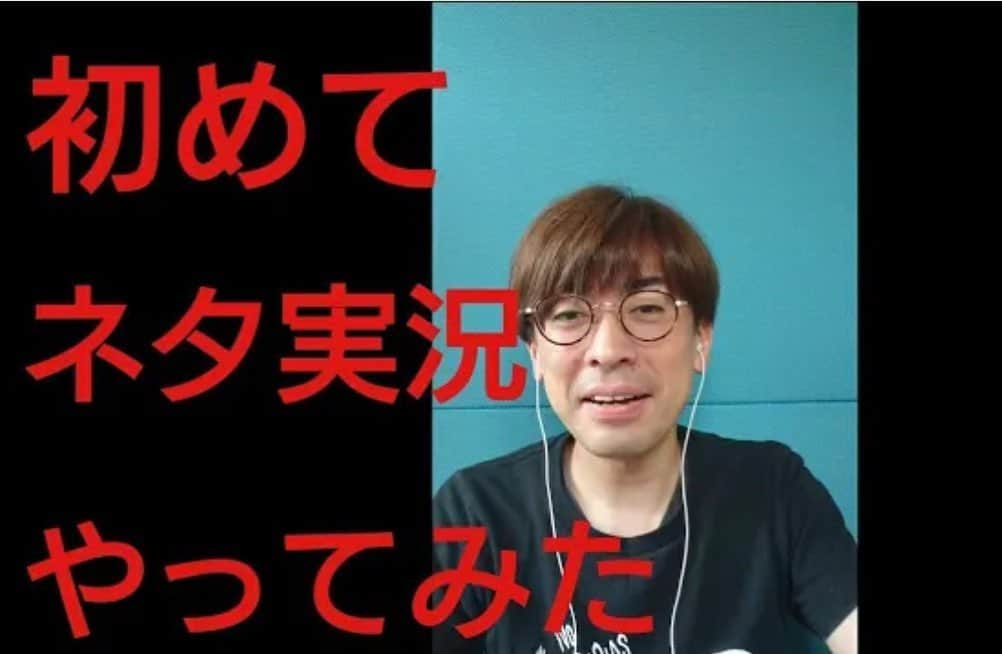 初めて

ネタ実況

やってみた